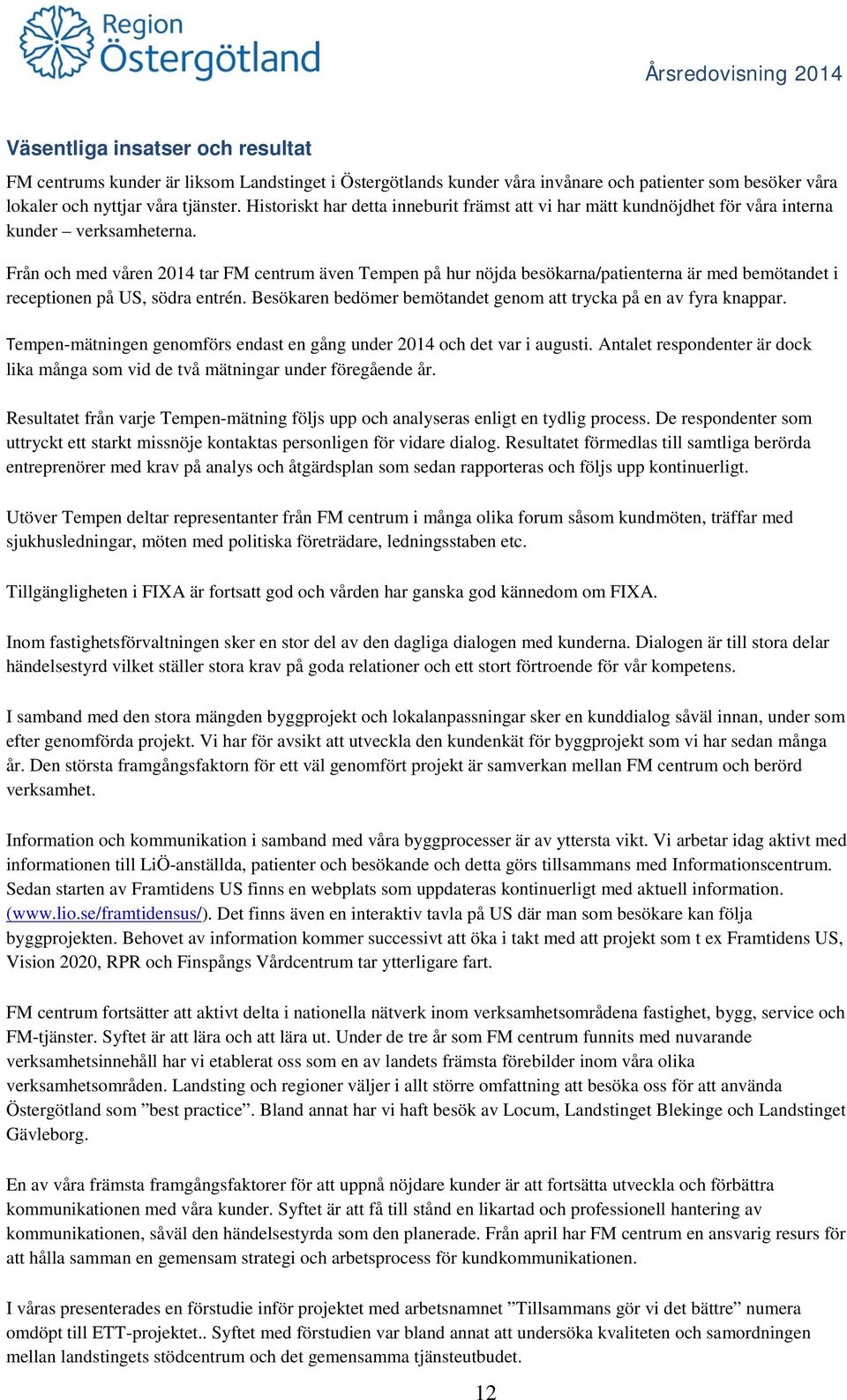 Region Östergötland

Årsredovisning 2014

Väsentliga insatser och resultat

FM centrums kunder är liksom Landstinget i Östergötlands kunder våra invånare och patienter som besöker våra lokaler och nyttjar våra tjänster. Historiskt har detta inneburit främst att vi har mätt kundnöjdhet för våra interna kunder – verksamheterna.

Från och med våren 2014 tar FM centrum även Tempen på hur nöjda besökarna/patienterna är med bemötandet i receptionen på US, södra entrén. Besökaren bedömer bemötandet genom att trycka på en av fyra knappar.

Tempen-mätningen genomförs endast en gång under 2014 och det var i augusti. Antalet respondenter är dock lika många som vid de två mätningar under föregående år.

Resultatet från varje Tempen-mätning följs upp och analyseras enligt en tydlig process. De respondenter som uttryckt ett starkt missnöje kontaktas personligen för vidare dialog. Resultatet förmedlas till samtliga berörda entreprenörer med krav på analys och åtgärdsplan som sedan rapporteras och följs upp kontinuerligt.

Utöver Tempen deltar representanter från FM centrum i många olika forum såsom kundmöten, träffar med sjukhusledningar, möten med politiska företrädare, ledningsstaben etc.

Tillgängligheten i FIXA är fortsatt god och vården har ganska god kännedom om FIXA.

Inom fastighetsförvaltningen sker en stor del av den dagliga dialogen med kunderna. Dialogen är till stora delar händelsestyrd vilket ställer stora krav på goda relationer och ett stort förtroende för vår kompetens.

I samband med den stora mängden byggprojekt och lokalanpassningar sker en kunddialog såväl innan, under som efter genomförda projekt. Vi har för avsikt att utveckla den kundenkät för byggprojekt som vi har sedan många år. Den största framgångsfaktorn för ett väl genomfört projekt är samverkan mellan FM centrum och berörd verksamhet.

Information och kommunikation i samband med våra byggprocesser är av yttersta vikt. Vi arbetar idag aktivt med informationen till LiÖ-anställda, patienter och besökande och detta görs tillsammans med Informationscentrum. Sedan starten av Framtidens US finns en webplats som uppdateras kontinuerligt med aktuell information. (www.lio.se/framtidensus/). Det finns även en interaktiv tavla på US där man som besökare kan följa byggprojekten. Behovet av information kommer successivt att öka i takt med att projekt som t ex Framtidens US, Vision 2020, RPR och Finspångs Vårdcentrum tar ytterligare fart.

FM centrum fortsätter att aktivt delta i nationella nätverk inom verksamhetsområdena fastighet, bygg, service och FM-tjänster. Syftet är att lära och att lära ut. Under de tre år som FM centrum funnits med nuvarande verksamhetsinnehåll har vi etablerat oss som en av landets främsta förebilder inom våra olika verksamhetsområden. Landsting och regioner väljer i allt större omfattning att besöka oss för att använda Östergötland som ”best practice”. Bland annat har vi haft besök av Locum, Landstinget Blekinge och Landstinget Gävleborg.

En av våra främsta framgångsfaktorer för att uppnå nöjdare kunder är att fortsätta utveckla och förbättra kommunikationen med våra kunder. Syftet är att få till stånd en likartad och professionell hantering av kommunikationen, såväl den händelsestyrda som den planerade. Från april har FM centrum en ansvarig resurs för att hålla samman en gemensam strategi och arbetsprocess för kundkommunikationen.

I våras presenterades en förstudie inför projektet med arbetsnamnet ”Tillsammans gör vi det bättre” numera omdöpt till ETT-projektet.. Syftet med förstudien var bland annat att undersöka kvaliteten och samordningen mellan landstingets stödcentrum och det gemensamma tjänsteutbudet.

12